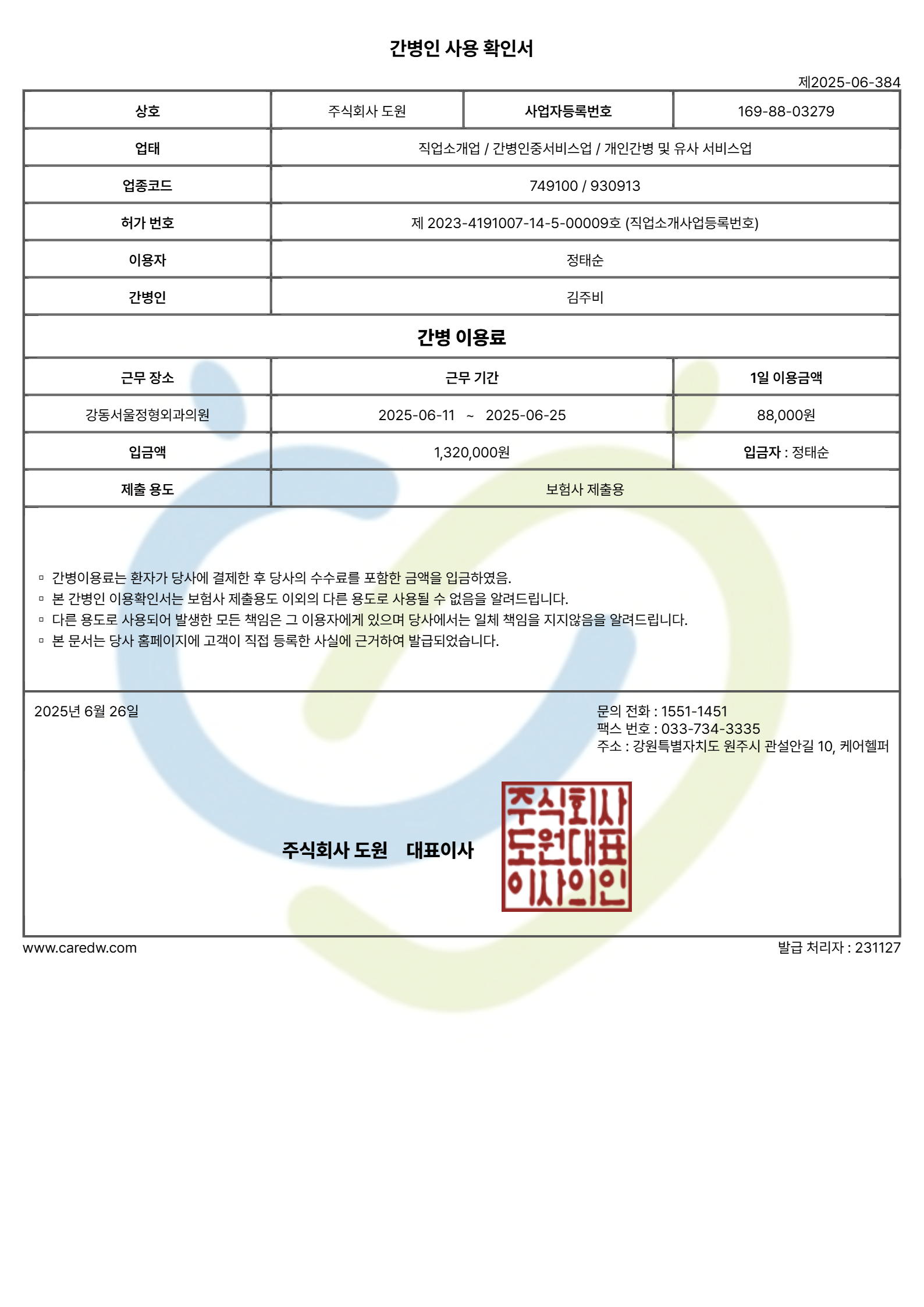 간병인 사용 확인서

제2025-06-384

| 상호 | 주식회사 도원 | 사업자등록번호 | 169-88-03279 |
|---|---|---|---|
| 업태 | 직업소개업 / 간병인중서비스업 / 개인간병 및 유사 서비스업 | | |
| 업종코드 | 749100 / 930913 | | |
| 허가 번호 | 제 2023-4191007-14-5-00009호 (직업소개사업등록번호) | | |
| 이용자 | 정태순 | | |
| 간병인 | 김주비 | | |

간병 이용료

| 근무 장소 | 근무 기간 | 1일 이용금액 |
|---|---|---|
| 강동서울정형외과의원 | 2025-06-11 ~ 2025-06-25 | 88,000원 |
| 입금액 | 1,320,000원 | 입금자 : 정태순 |
| 제출 용도 | 보험사 제출용 | |

▫ 간병이용료는 환자가 당사에 결제한 후 당사의 수수료를 포함한 금액을 입금하였음.
▫ 본 간병인 이용확인서는 보험사 제출용도 이외의 다른 용도로 사용될 수 없음을 알려드립니다.
▫ 다른 용도로 사용되어 발생한 모든 책임은 그 이용자에게 있으며 당사에서는 일체 책임을 지지않음을 알려드립니다.
▫ 본 문서는 당사 홈페이지에 고객이 직접 등록한 사실에 근거하여 발급되었습니다.

2025년 6월 26일

문의 전화 : 1551-1451
팩스 번호 : 033-734-3335
주소 : 강원특별자치도 원주시 관설안길 10, 케어헬퍼

주식회사 도원 대표이사

주식회사 도원대표 이사의인

www.caredw.com

발급 처리자 : 231127